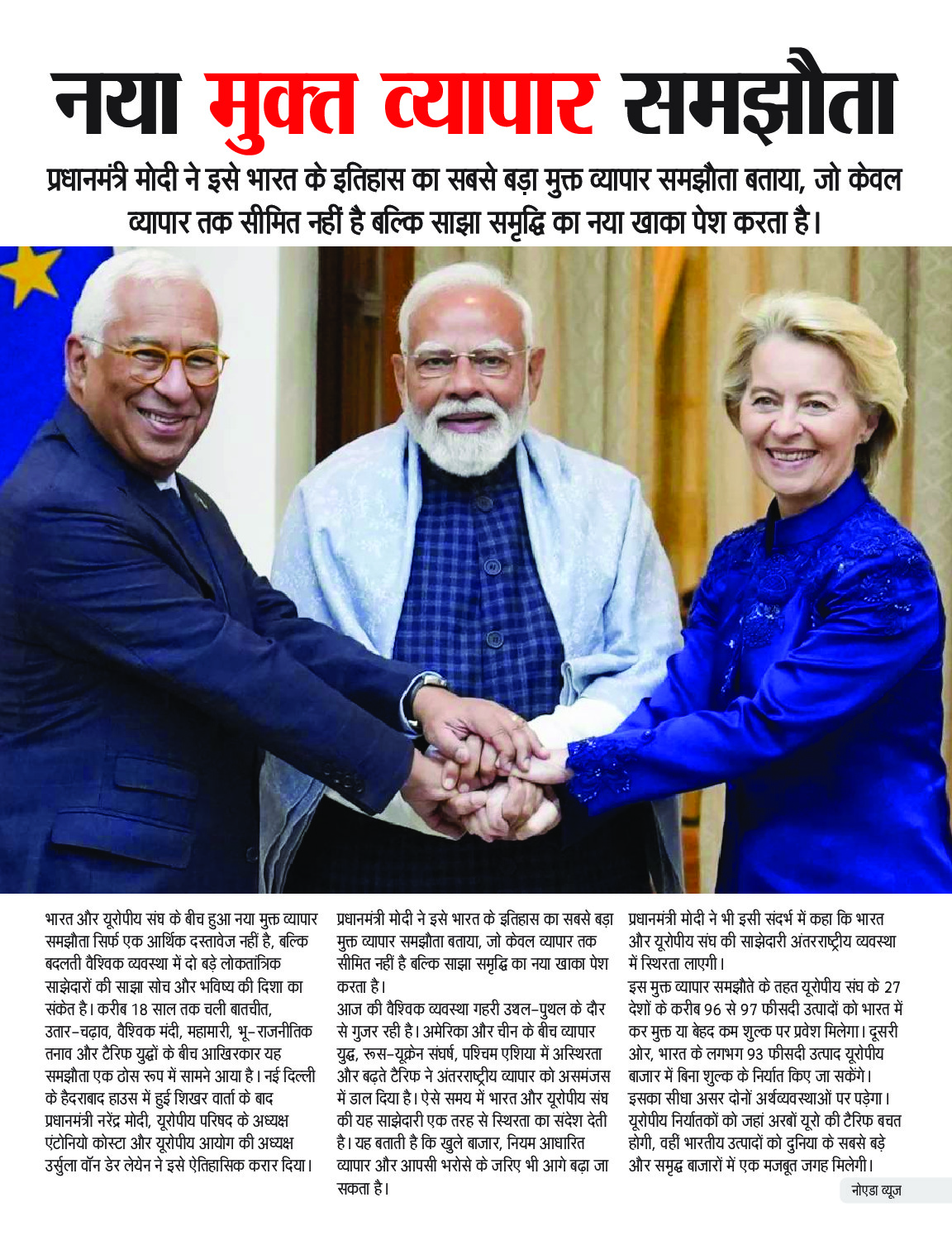 नया मुक्त व्यापार समझौता

प्रधानमंत्री मोदी ने इसे भारत के इतिहास का सबसे बड़ा मुक्त व्यापार समझौता बताया, जो केवल व्यापार तक सीमित नहीं है बल्कि साझा समृद्धि का नया खाका पेश करता है।

भारत और यूरोपीय संघ के बीच हुआ नया मुक्त व्यापार समझौता सिर्फ एक आर्थिक दस्तावेज नहीं है, बल्कि बदलती वैश्विक व्यवस्था में दो बड़े लोकतांत्रिक साझेदारों की साझा सोच और भविष्य की दिशा का संकेत है। करीब 18 साल तक चली बातचीत, उतार-चढ़ाव, वैश्विक मंदी, महामारी, भू-राजनीतिक तनाव और टैरिफ युद्धों के बीच आखिरकार यह समझौता एक ठोस रूप में सामने आया है। नई दिल्ली के हैदराबाद हाउस में हुई शिखर वार्ता के बाद प्रधानमंत्री नरेंद्र मोदी, यूरोपीय परिषद के अध्यक्ष एंटोनियो कोस्टा और यूरोपीय आयोग की अध्यक्ष उर्सुला वॉन डेर लेयेन ने इसे ऐतिहासिक करार दिया।

प्रधानमंत्री मोदी ने इसे भारत के इतिहास का सबसे बड़ा मुक्त व्यापार समझौता बताया, जो केवल व्यापार तक सीमित नहीं है बल्कि साझा समृद्धि का नया खाका पेश करता है।

आज की वैश्विक व्यवस्था गहरी उथल-पुथल के दौर से गुजर रही है। अमेरिका और चीन के बीच व्यापार युद्ध, रूस-यूक्रेन संघर्ष, पश्चिम एशिया में अस्थिरता और बढ़ते टैरिफ ने अंतरराष्ट्रीय व्यापार को असमंजस में डाल दिया है। ऐसे समय में भारत और यूरोपीय संघ की यह साझेदारी एक तरह से स्थिरता का संदेश देती है। यह बताती है कि खुले बाजार, नियम आधारित व्यापार और आपसी भरोसे के जरिए भी आगे बढ़ा जा सकता है।

प्रधानमंत्री मोदी ने भी इसी संदर्भ में कहा कि भारत और यूरोपीय संघ की साझेदारी अंतरराष्ट्रीय व्यवस्था में स्थिरता लाएगी।

इस मुक्त व्यापार समझौते के तहत यूरोपीय संघ के 27 देशों के करीब 96 से 97 फीसदी उत्पादों को भारत में कर मुक्त या बेहद कम शुल्क पर प्रवेश मिलेगा। दूसरी ओर, भारत के लगभग 93 फीसदी उत्पाद यूरोपीय बाजार में बिना शुल्क के निर्यात किए जा सकेंगे। इसका सीधा असर दोनों अर्थव्यवस्थाओं पर पड़ेगा। यूरोपीय निर्यातकों को जहां अरबों यूरो की टैरिफ बचत होगी, वहीं भारतीय उत्पादों को दुनिया के सबसे बड़े और समृद्ध बाजारों में एक मजबूत जगह मिलेगी।

नोएडा व्यूज